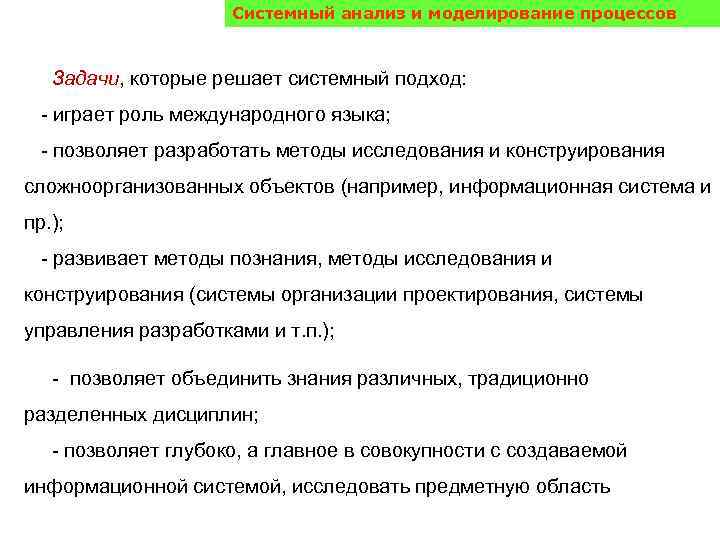 Системный анализ и моделирование процессов

Задачи, которые решает системный подход:

- играет роль международного языка;

- позволяет разработать методы исследования и конструирования сложноорганизованных объектов (например, информационная система и пр.);

- развивает методы познания, методы исследования и конструирования (системы организации проектирования, системы управления разработками и т.п.);

- позволяет объединить знания различных, традиционно разделенных дисциплин;

- позволяет глубоко, а главное в совокупности с создаваемой информационной системой, исследовать предметную область